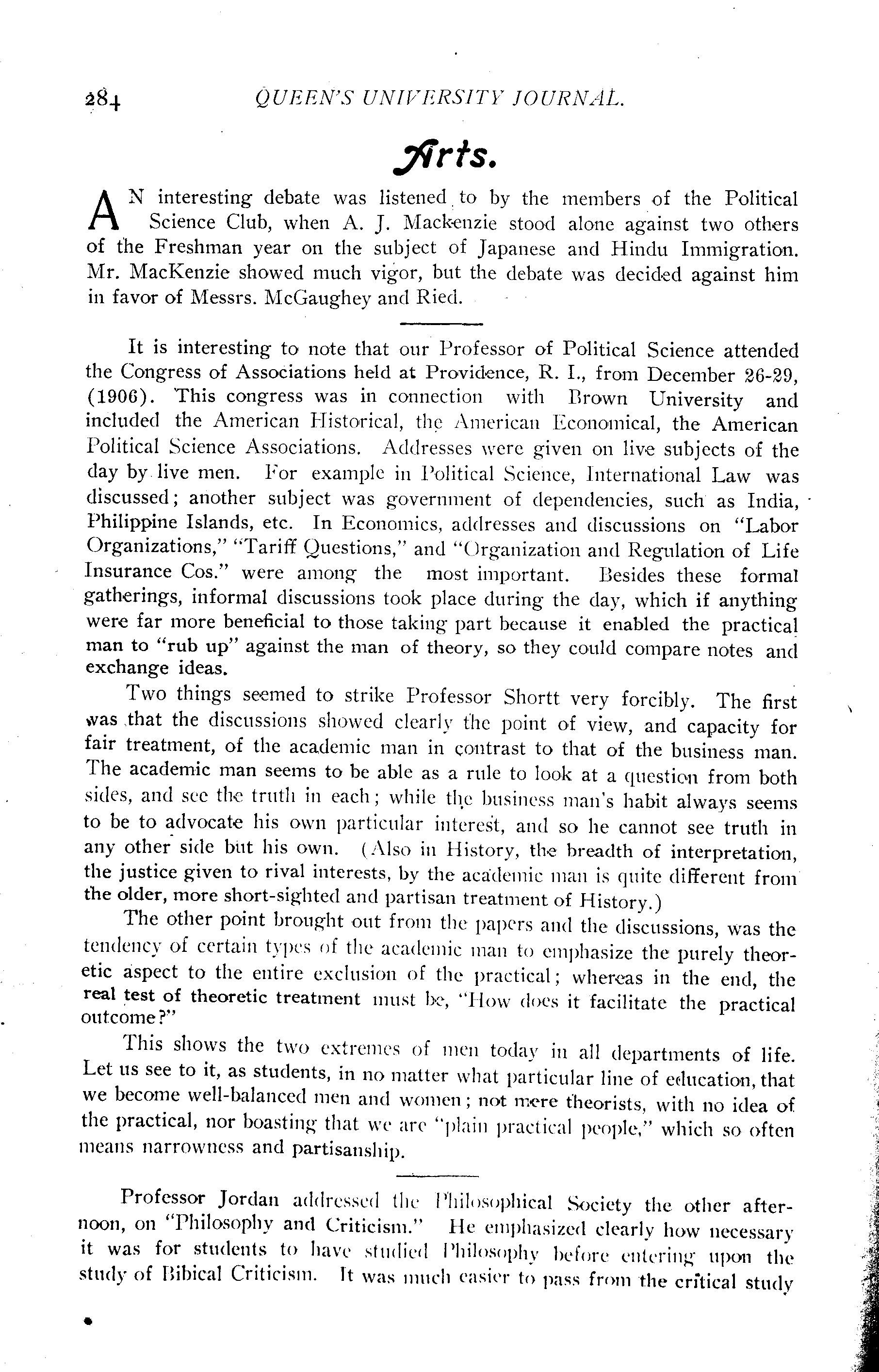 284 QUEEN'S UNIVERSITY JOURNAL.

Arts.

AN interesting debate was listened to by the members of the Political Science Club, when A. J. Mackenzie stood alone against two others of the Freshman year on the subject of Japanese and Hindu Immigration. Mr. MacKenzie showed much vigor, but the debate was decided against him in favor of Messrs. McGaughey and Ried.

It is interesting to note that our Professor of Political Science attended the Congress of Associations held at Providence, R. I., from December 26-29, (1906). This congress was in connection with Brown University and included the American Historical, the American Economical, the American Political Science Associations. Addresses were given on live subjects of the day by live men. For example in Political Science, International Law was discussed; another subject was government of dependencies, such as India, Philippine Islands, etc. In Economics, addresses and discussions on "Labor Organizations," "Tariff Questions," and "Organization and Regulation of Life Insurance Cos." were among the most important. Besides these formal gatherings, informal discussions took place during the day, which if anything were far more beneficial to those taking part because it enabled the practical man to "rub up" against the man of theory, so they could compare notes and exchange ideas.

Two things seemed to strike Professor Shortt very forcibly. The first was that the discussions showed clearly the point of view, and capacity for fair treatment, of the academic man in contrast to that of the business man. The academic man seems to be able as a rule to look at a question from both sides, and see the truth in each; while the business man's habit always seems to be to advocate his own particular interest, and so he cannot see truth in any other side but his own. (Also in History, the breadth of interpretation, the justice given to rival interests, by the academic man is quite different from the older, more short-sighted and partisan treatment of History.)

The other point brought out from the papers and the discussions, was the tendency of certain types of the academic man to emphasize the purely theoretic aspect to the entire exclusion of the practical; whereas in the end, the real test of theoretic treatment must be, "How does it facilitate the practical outcome?"

This shows the two extremes of men today in all departments of life. Let us see to it, as students, in no matter what particular line of education, that we become well-balanced men and women; not mere theorists, with no idea of the practical, nor boasting that we are "plain practical people," which so often means narrowness and partisanship.

Professor Jordan addressed the Philosophical Society the other afternoon, on "Philosophy and Criticism." He emphasized clearly how necessary it was for students to have studied Philosophy before entering upon the study of Bibical Criticism. It was much easier to pass from the critical study